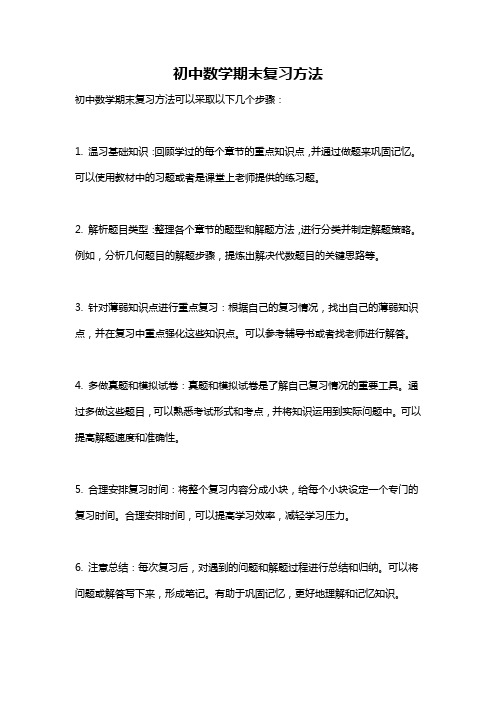 初中数学期末复习方法

初中数学期末复习方法可以采取以下几个步骤：

1. 温习基础知识：回顾学过的每个章节的重点知识点，并通过做题来巩固记忆。可以使用教材中的习题或者是课堂上老师提供的练习题。

2. 解析题目类型：整理各个章节的题型和解题方法，进行分类并制定解题策略。例如，分析几何题目的解题步骤，提炼出解决代数题目的关键思路等。

3. 针对薄弱知识点进行重点复习：根据自己的复习情况，找出自己的薄弱知识点，并在复习中重点强化这些知识点。可以参考辅导书或者找老师进行解答。

4. 多做真题和模拟试卷：真题和模拟试卷是了解自己复习情况的重要工具。通过多做这些题目，可以熟悉考试形式和考点，并将知识运用到实际问题中。可以提高解题速度和准确性。

5. 合理安排复习时间：将整个复习内容分成小块，给每个小块设定一个专门的复习时间。合理安排时间，可以提高学习效率，减轻学习压力。

6. 注意总结：每次复习后，对遇到的问题和解题过程进行总结和归纳。可以将问题或解答写下来，形成笔记。有助于巩固记忆，更好地理解和记忆知识。